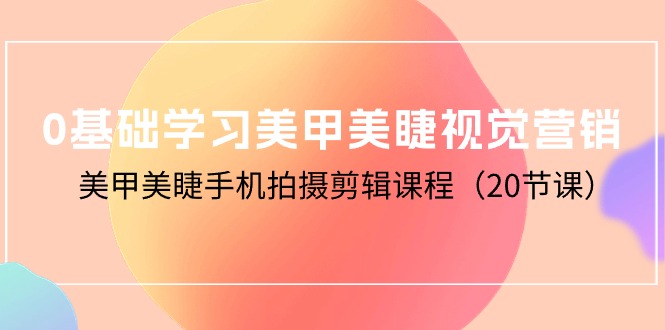 0基础学习美甲美睫视觉营销

美甲美睫手机拍摄剪辑课程（20节课）